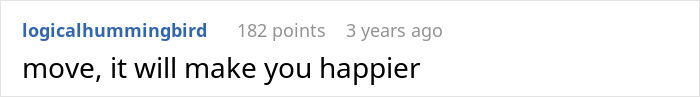 logicalhummingbird 182 points 3 years ago

move, it will make you happier